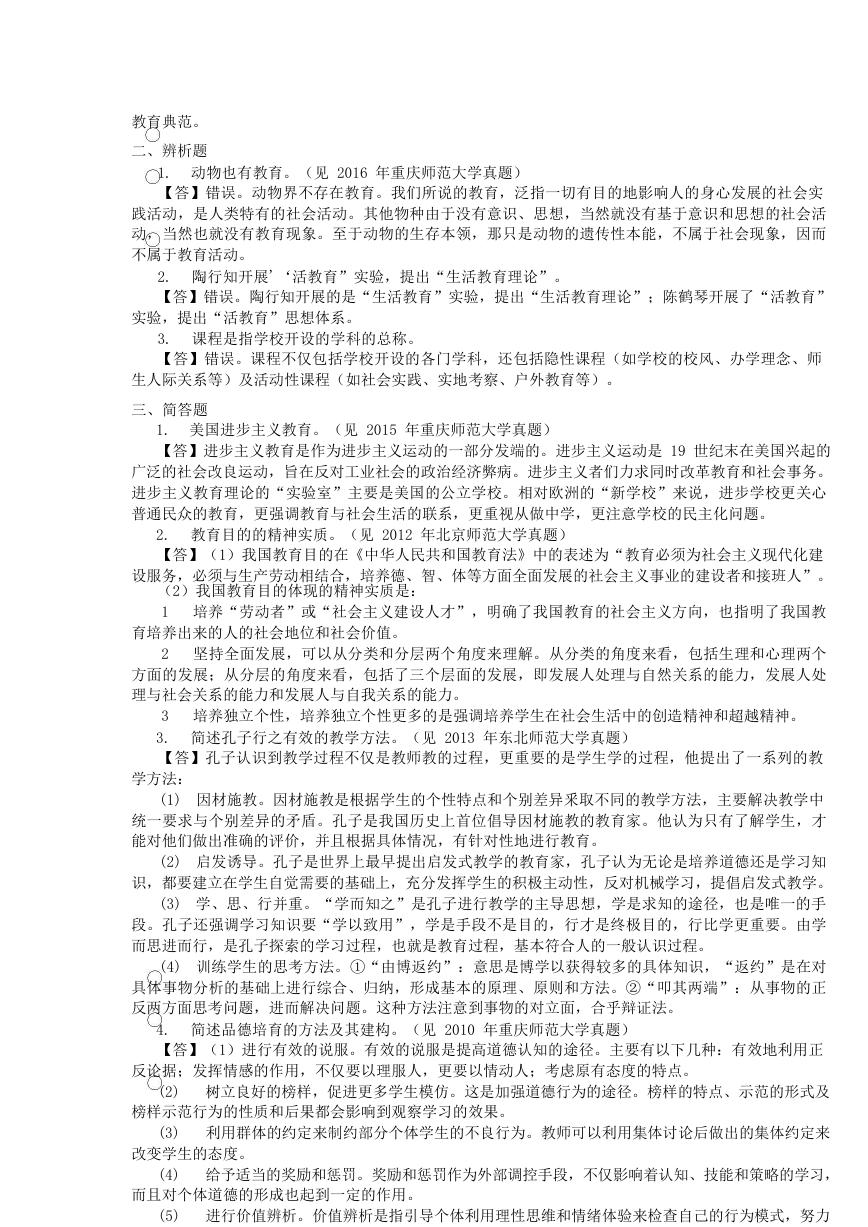 教育典范。

二、辨析题

1. 动物也有教育。（见 2016 年重庆师范大学真题）

【答】错误。动物界不存在教育。我们所说的教育，泛指一切有目的地影响人的身心发展的社会实践活动，是人类特有的社会活动。其他物种由于没有意识、思想，当然就没有基于意识和思想的社会活动，当然也就没有教育现象。至于动物的生存本领，那只是动物的遗传性本能，不属于社会现象，因而不属于教育活动。

2. 陶行知开展’‘活教育”实验，提出“生活教育理论”。

【答】错误。陶行知开展的是“生活教育”实验，提出“生活教育理论”；陈鹤琴开展了“活教育”实验，提出“活教育”思想体系。

3. 课程是指学校开设的学科的总称。

【答】错误。课程不仅包括学校开设的各门学科，还包括隐性课程（如学校的校风、办学理念、师生人际关系等）及活动性课程（如社会实践、实地考察、户外教育等）。

三、简答题

1. 美国进步主义教育。（见 2015 年重庆师范大学真题）

【答】进步主义教育是作为进步主义运动的一部分发端的。进步主义运动是 19 世纪末在美国兴起的广泛的社会改良运动，旨在反对工业社会的政治经济弊病。进步主义者们力求同时改革教育和社会事务。进步主义教育理论的“实验室”主要是美国的公立学校。相对欧洲的“新学校”来说，进步学校更关心普通民众的教育，更强调教育与社会生活的联系，更重视从做中学，更注意学校的民主化问题。

2. 教育目的的精神实质。（见 2012 年北京师范大学真题）

【答】（1）我国教育目的在《中华人民共和国教育法》中的表述为“教育必须为社会主义现代化建设服务，必须与生产劳动相结合，培养德、智、体等方面全面发展的社会主义事业的建设者和接班人”。

（2）我国教育目的体现的精神实质是：

1 培养“劳动者”或“社会主义建设人才”，明确了我国教育的社会主义方向，也指明了我国教育培养出来的人的社会地位和社会价值。

2 坚持全面发展，可以从分类和分层两个角度来理解。从分类的角度来看，包括生理和心理两个方面的发展；从分层的角度来看，包括了三个层面的发展，即发展人处理与自然关系的能力，发展人处理与社会关系的能力和发展人与自我关系的能力。

3 培养独立个性，培养独立个性更多的是强调培养学生在社会生活中的创造精神和超越精神。

3. 简述孔子行之有效的教学方法。（见 2013 年东北师范大学真题）

【答】孔子认识到教学过程不仅是教师教的过程，更重要的是学生学的过程，他提出了一系列的教学方法：

(1) 因材施教。因材施教是根据学生的个性特点和个别差异采取不同的教学方法，主要解决教学中统一要求与个别差异的矛盾。孔子是我国历史上首位倡导因材施教的教育家。他认为只有了解学生，才能对他们做出准确的评价，并且根据具体情况，有针对性地进行教育。

(2) 启发诱导。孔子是世界上最早提出启发式教学的教育家，孔子认为无论是培养道德还是学习知识，都要建立在学生自觉需要的基础上，充分发挥学生的积极主动性，反对机械学习，提倡启发式教学。

(3) 学、思、行并重。“学而知之”是孔子进行教学的主导思想，学是求知的途径，也是唯一的手段。孔子还强调学习知识要“学以致用”，学是手段不是目的，行才是终极目的，行比学更重要。由学而思进而行，是孔子探索的学习过程，也就是教育过程，基本符合人的一般认识过程。

(4) 训练学生的思考方法。①“由博返约”：意思是博学以获得较多的具体知识，“返约”是在对具体事物分析的基础上进行综合、归纳，形成基本的原理、原则和方法。②“叩其两端”：从事物的正反两方面思考问题，进而解决问题。这种方法注意到事物的对立面，合乎辩证法。

4. 简述品德培育的方法及其建构。（见 2010 年重庆师范大学真题）

【答】（1）进行有效的说服。有效的说服是提高道德认知的途径。主要有以下几种：有效地利用正反论据；发挥情感的作用，不仅要以理服人，更要以情动人；考虑原有态度的特点。

(2) 树立良好的榜样，促进更多学生模仿。这是加强道德行为的途径。榜样的特点、示范的形式及榜样示范行为的性质和后果都会影响到观察学习的效果。

(3) 利用群体的约定来制约部分个体学生的不良行为。教师可以利用集体讨论后做出的集体约定来改变学生的态度。

(4) 给予适当的奖励和惩罚。奖励和惩罚作为外部调控手段，不仅影响着认知、技能和策略的学习，而且对个体道德的形成也起到一定的作用。

(5) 进行价值辨析。价值辨析是指引导个体利用理性思维和情绪体验来检查自己的行为模式，努力